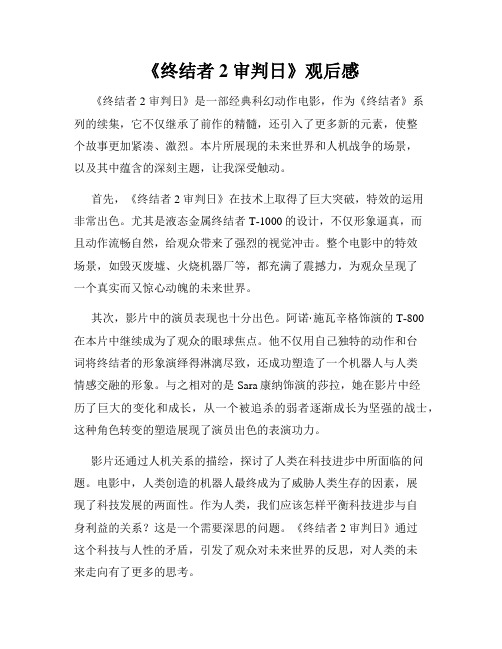 《终结者 2 审判日》观后感

《终结者 2 审判日》是一部经典科幻动作电影，作为《终结者》系列的续集，它不仅继承了前作的精髓，还引入了更多新的元素，使整个故事更加紧凑、激烈。本片所展现的未来世界和人机战争的场景，以及其中蕴含的深刻主题，让我深受触动。

首先，《终结者 2 审判日》在技术上取得了巨大突破，特效的运用非常出色。尤其是液态金属终结者 T-1000 的设计，不仅形象逼真，而且动作流畅自然，给观众带来了强烈的视觉冲击。整个电影中的特效场景，如毁灭废墟、火烧机器厂等，都充满了震撼力，为观众呈现了一个真实而又惊心动魄的未来世界。

其次，影片中的演员表现也十分出色。阿诺·施瓦辛格饰演的 T-800 在本片中继续成为了观众的眼球焦点。他不仅用自己独特的动作和台词将终结者的形象演绎得淋漓尽致，还成功塑造了一个机器人与人类情感交融的形象。与之相对的是 Sara 康纳饰演的莎拉，她在影片中经历了巨大的变化和成长，从一个被追杀的弱者逐渐成长为坚强的战士，这种角色转变的塑造展现了演员出色的表演功力。

影片还通过人机关系的描绘，探讨了人类在科技进步中所面临的问题。电影中，人类创造的机器人最终成为了威胁人类生存的因素，展现了科技发展的两面性。作为人类，我们应该怎样平衡科技进步与自身利益的关系？这是一个需要深思的问题。《终结者 2 审判日》通过这个科技与人性的矛盾，引发了观众对未来世界的反思，对人类的未来走向有了更多的思考。